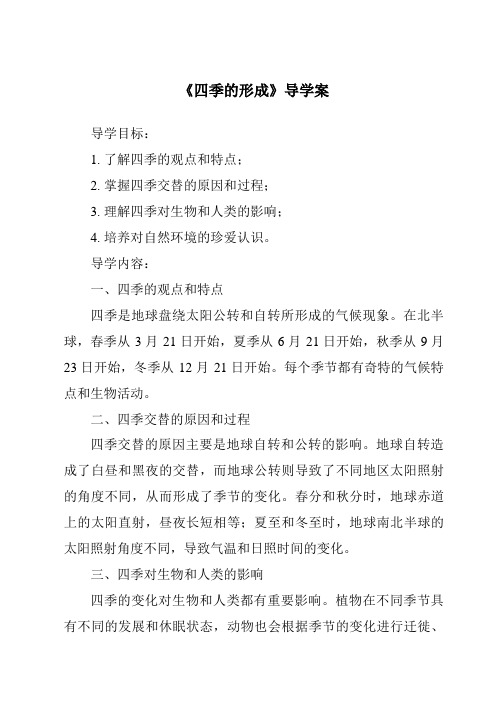 《四季的形成》导学案

导学目标：

1. 了解四季的观点和特点；

2. 掌握四季交替的原因和过程；

3. 理解四季对生物和人类的影响；

4. 培养对自然环境的珍爱认识。

导学内容：

一、四季的观点和特点

四季是地球盘绕太阳公转和自转所形成的气候现象。在北半球，春季从 3 月 21 日开始，夏季从 6 月 21 日开始，秋季从 9 月 23 日开始，冬季从 12 月 21 日开始。每个季节都有奇特的气候特点和生物活动。

二、四季交替的原因和过程

四季交替的原因主要是地球自转和公转的影响。地球自转造成了白昼和黑夜的交替，而地球公转则导致了不同地区太阳照射的角度不同，从而形成了季节的变化。春分和秋分时，地球赤道上的太阳直射，昼夜长短相等；夏至和冬至时，地球南北半球的太阳照射角度不同，导致气温和日照时间的变化。

三、四季对生物和人类的影响

四季的变化对生物和人类都有重要影响。植物在不同季节具有不同的发展和休眠状态，动物也会根据季节的变化进行迁徙、